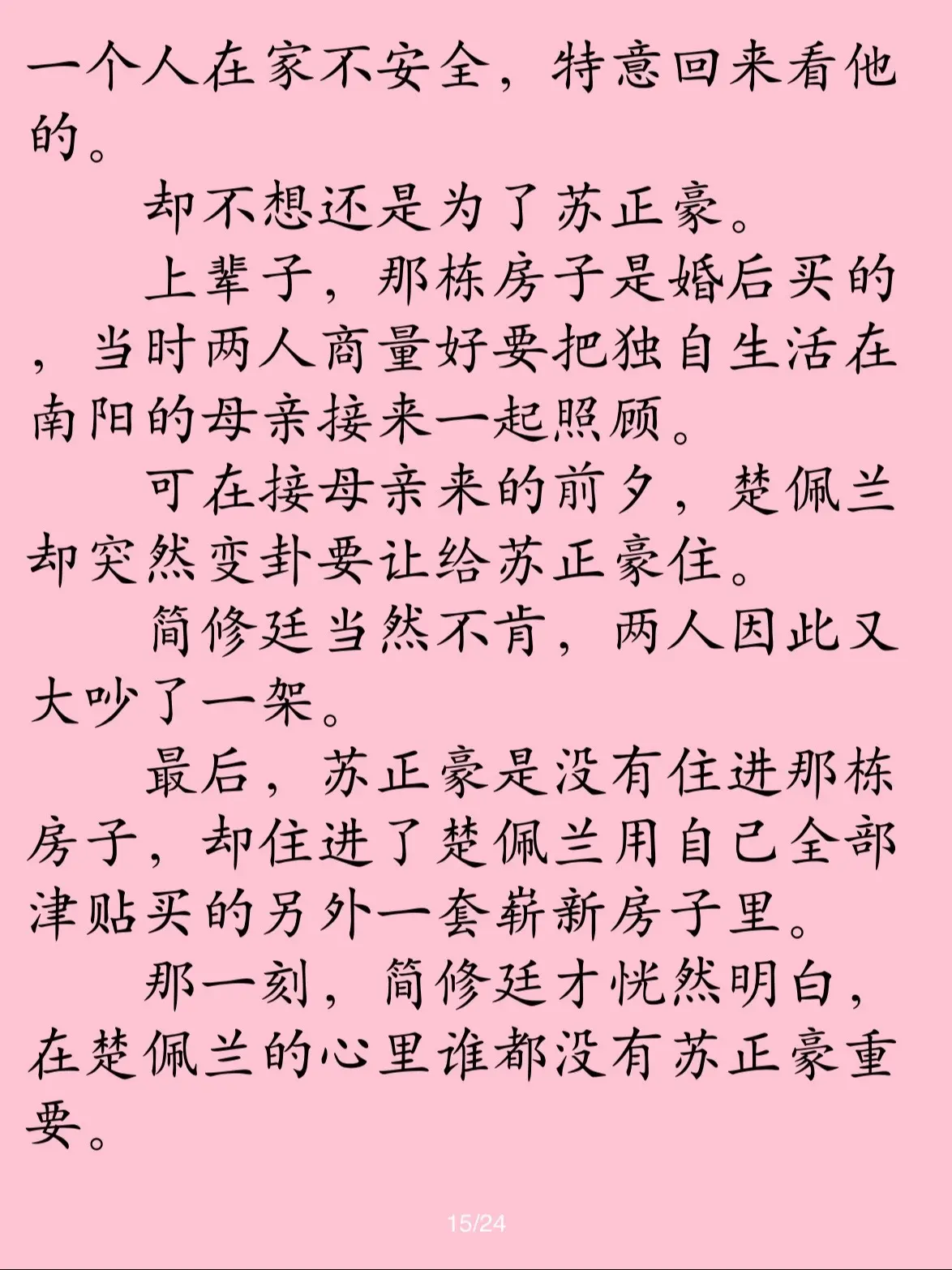 一个人在家不安全，特意回来看他的。

却不想还是为了苏正豪。

上辈子，那栋房子是婚后买的，当时两人商量好要把独自生活在南阳的母亲接来一起照顾。

可在接母亲来的前夕，楚佩兰却突然变卦要让给苏正豪住。

简修廷当然不肯，两人因此又大吵了一架。

最后，苏正豪是没有住进那栋房子，却住进了楚佩兰用自己全部津贴买的另外一套崭新房子里。

那一刻，简修廷才恍然明白，在楚佩兰的心里谁都没有苏正豪重要。

15/24